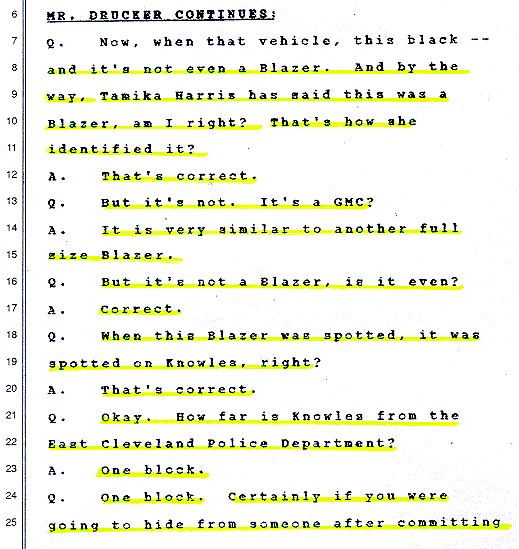 6 MR. DRUCKER CONTINUES:

7 Q. Now, when that vehicle, this black --

8 and it's not even a Blazer. And by the

9 way, Tamika Harris has said this was a

10 Blazer, am I right? That's how she

11 identified it?

12 A. That's correct.

13 Q. But it's not. It's a GMC?

14 A. It is very similar to another full

15 size Blazer.

16 Q. But it's not a Blazer, is it even?

17 A. Correct.

18 Q. When this Blazer was spotted, it was

19 spotted on Knowles, right?

20 A. That's correct.

21 Q. Okay. How far is Knowles from the

22 East Cleveland Police Department?

23 A. One block.

24 Q. One block. Certainly if you were

25 going to hide from someone after committing